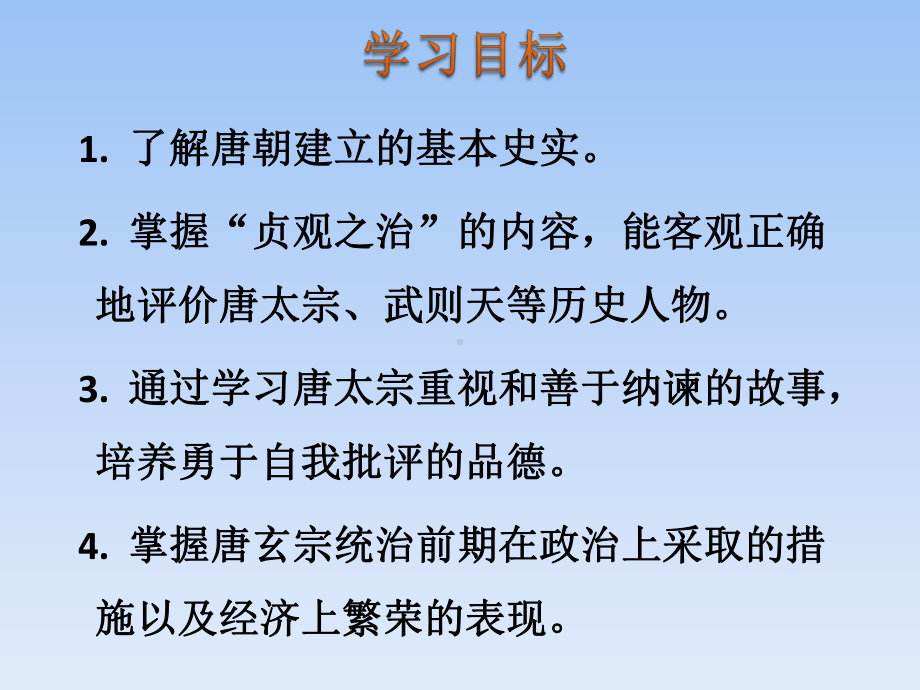 学习目标

1. 了解唐朝建立的基本史实。

2. 掌握“贞观之治”的内容，能客观正确地评价唐太宗、武则天等历史人物。

3. 通过学习唐太宗重视和善于纳谏的故事，培养勇于自我批评的品德。

4. 掌握唐玄宗统治前期在政治上采取的措施以及经济上繁荣的表现。